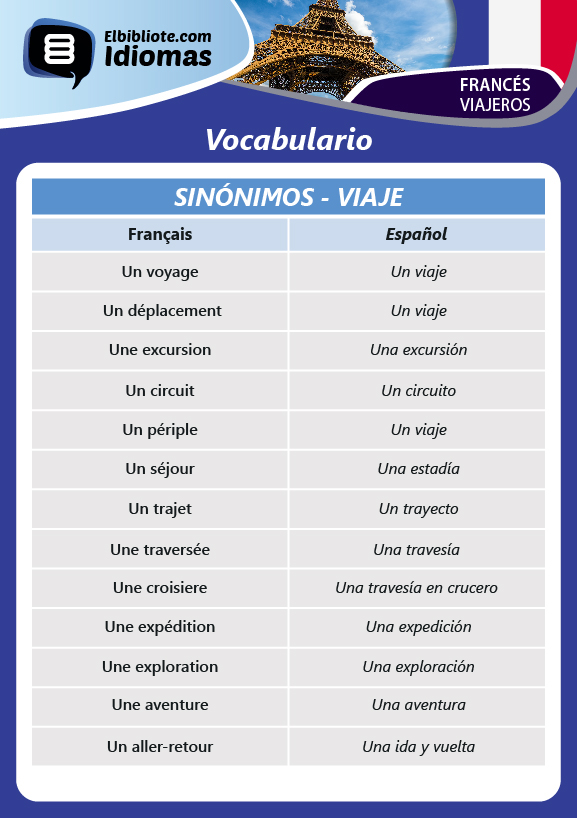 Elbibliote.com
Idiomas

FRANCÉS
VIAJEROS

Vocabulario

SINÓNIMOS - VIAJE

| Français | Español |
|---|---|
| Un voyage | Un viaje |
| Un déplacement | Un viaje |
| Une excursion | Una excursión |
| Un circuit | Un circuito |
| Un périple | Un viaje |
| Un séjour | Una estadía |
| Un trajet | Un trayecto |
| Une traversée | Una travesía |
| Une croisiere | Una travesía en crucero |
| Une expédition | Una expedición |
| Une exploration | Una exploración |
| Une aventure | Una aventura |
| Un aller-retour | Una ida y vuelta |